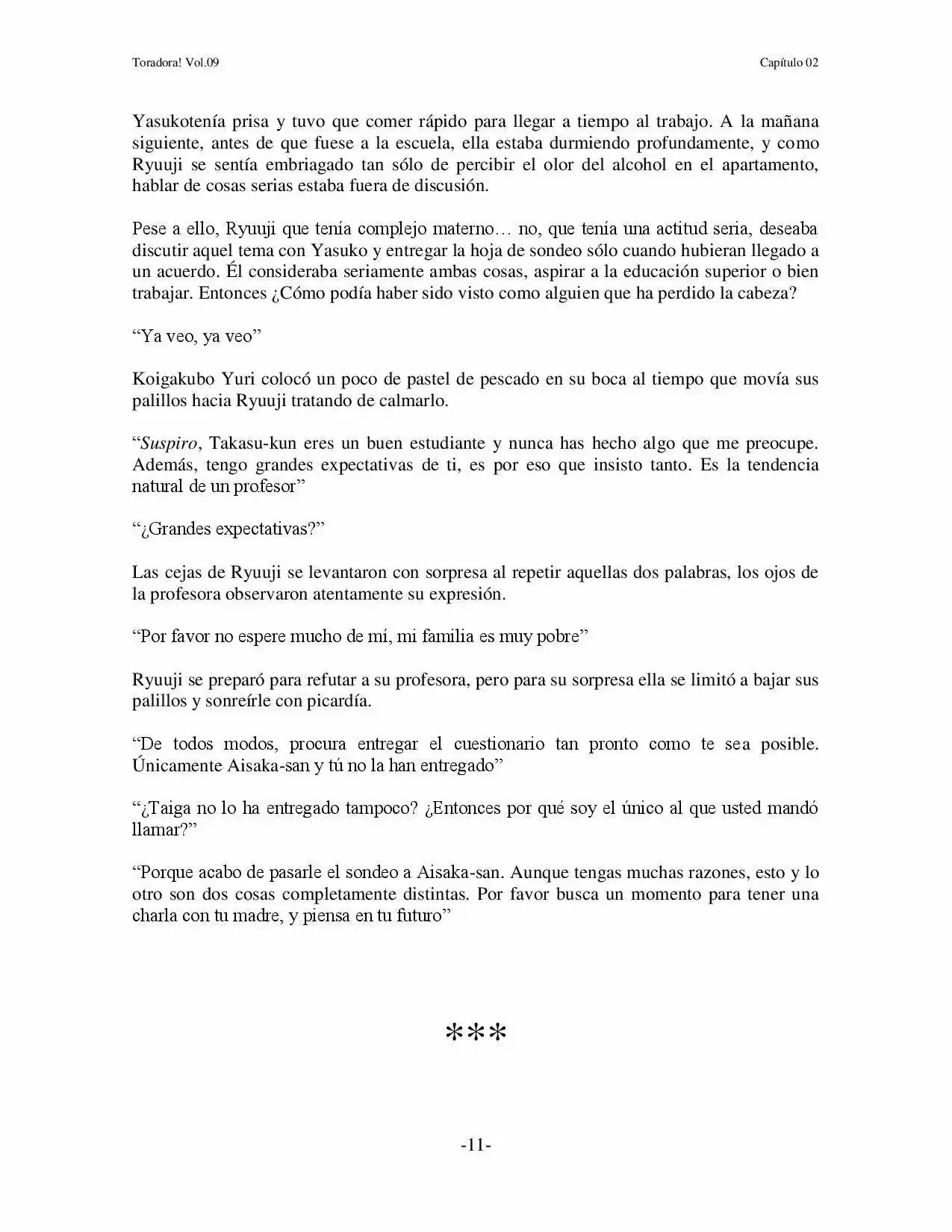 Toradora! Vol.09

Capítulo 02

Yasukotenía prisa y tuvo que comer rápido para llegar a tiempo al trabajo. A la mañana siguiente, antes de que fuese a la escuela, ella estaba durmiendo profundamente, y como Ryuuji se sentía embriagado tan sólo de percibir el olor del alcohol en el apartamento, hablar de cosas serias estaba fuera de discusión.

Pese a ello, Ryuuji que tenía complejo materno… no, que tenía una actitud seria, deseaba discutir aquel tema con Yasuko y entregar la hoja de sondeo sólo cuando hubieran llegado a un acuerdo. Él consideraba seriamente ambas cosas, aspirar a la educación superior o bien trabajar. Entonces ¿Cómo podía haber sido visto como alguien que ha perdido la cabeza?

“Ya veo, ya veo”

Koigakubo Yuri colocó un poco de pastel de pescado en su boca al tiempo que movía sus palillos hacia Ryuuji tratando de calmarlo.

“Suspiro, Takasu-kun eres un buen estudiante y nunca has hecho algo que me preocupe. Además, tengo grandes expectativas de ti, es por eso que insisto tanto. Es la tendencia natural de un profesor”

“¿Grandes expectativas?”

Las cejas de Ryuuji se levantaron con sorpresa al repetir aquellas dos palabras, los ojos de la profesora observaron atentamente su expresión.

“Por favor no espere mucho de mí, mi familia es muy pobre”

Ryuuji se preparó para refutar a su profesora, pero para su sorpresa ella se limitó a bajar sus palillos y sonreírle con picardía.

“De todos modos, procura entregar el cuestionario tan pronto como te sea posible. Únicamente Aisaka-san y tú no la han entregado”

“¿Taiga no lo ha entregado tampoco? ¿Entonces por qué soy el único al que usted mandó llamar?”

“Porque acabo de pasarle el sondeo a Aisaka-san. Aunque tengas muchas razones, esto y lo otro son dos cosas completamente distintas. Por favor busca un momento para tener una charla con tu madre, y piensa en tu futuro”

***

-11-